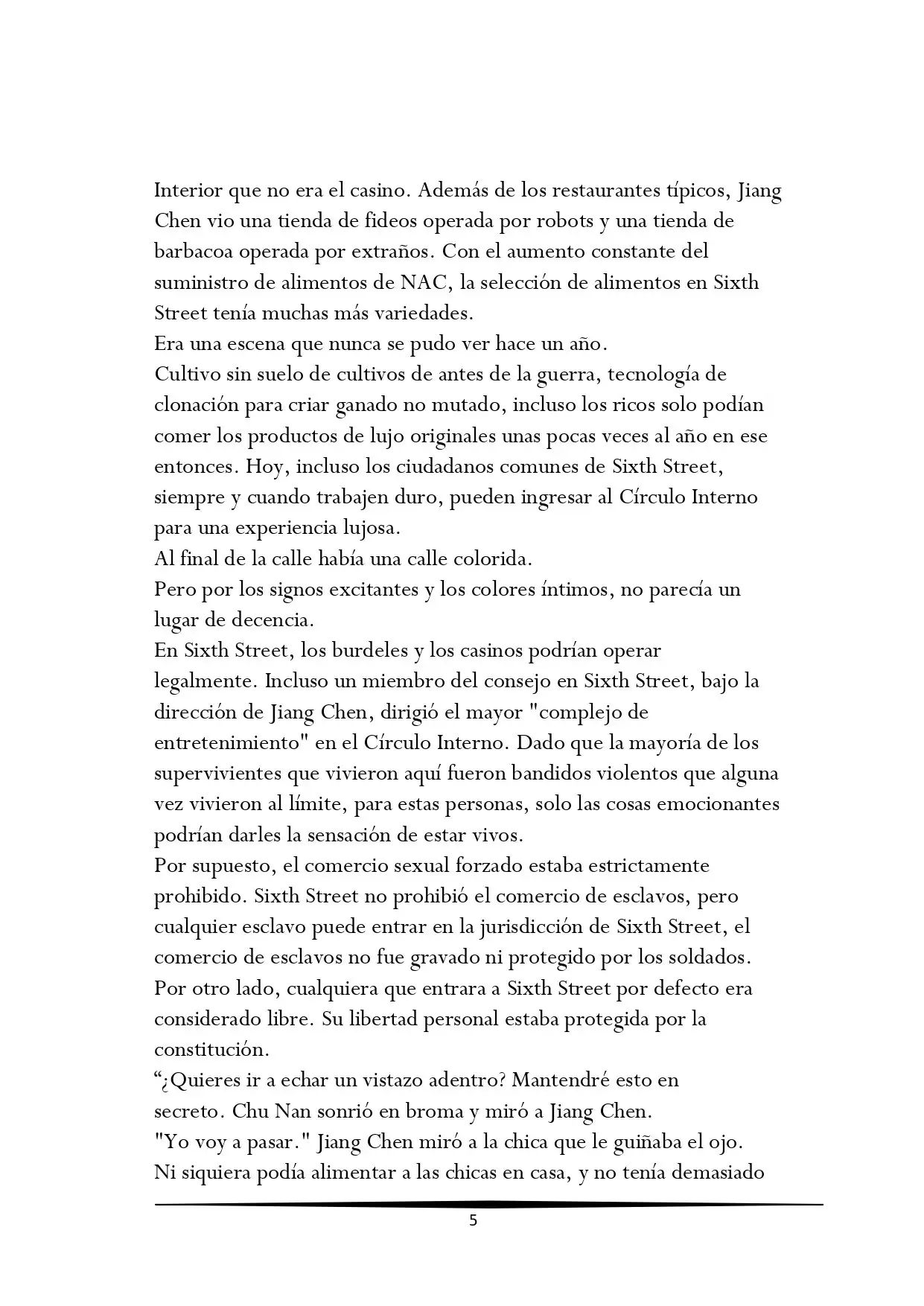 Interior que no era el casino. Además de los restaurantes típicos, Jiang Chen vio una tienda de fideos operada por robots y una tienda de barbacoa operada por extraños. Con el aumento constante del suministro de alimentos de NAC, la selección de alimentos en Sixth Street tenía muchas más variedades.
Era una escena que nunca se pudo ver hace un año.
Cultivo sin suelo de cultivos de antes de la guerra, tecnología de clonación para criar ganado no mutado, incluso los ricos solo podían comer los productos de lujo originales unas pocas veces al año en ese entonces. Hoy, incluso los ciudadanos comunes de Sixth Street, siempre y cuando trabajen duro, pueden ingresar al Círculo Interno para una experiencia lujosa.
Al final de la calle había una calle colorida.
Pero por los signos excitantes y los colores íntimos, no parecía un lugar de decencia.
En Sixth Street, los burdeles y los casinos podrían operar legalmente. Incluso un miembro del consejo en Sixth Street, bajo la dirección de Jiang Chen, dirigió el mayor "complejo de entretenimiento" en el Círculo Interno. Dado que la mayoría de los supervivientes que vivieron aquí fueron bandidos violentos que alguna vez vivieron al límite, para estas personas, solo las cosas emocionantes podrían darles la sensación de estar vivos.
Por supuesto, el comercio sexual forzado estaba estrictamente prohibido. Sixth Street no prohibió el comercio de esclavos, pero cualquier esclavo puede entrar en la jurisdicción de Sixth Street, el comercio de esclavos no fue gravado ni protegido por los soldados. Por otro lado, cualquiera que entrara a Sixth Street por defecto era considerado libre. Su libertad personal estaba protegida por la constitución.
“¿Quieres ir a echar un vistazo adentro? Mantendré esto en secreto. Chu Nan sonrió en broma y miró a Jiang Chen.
"Yo voy a pasar." Jiang Chen miró a la chica que le guiñaba el ojo. Ni siquiera podía alimentar a las chicas en casa, y no tenía demasiado

5